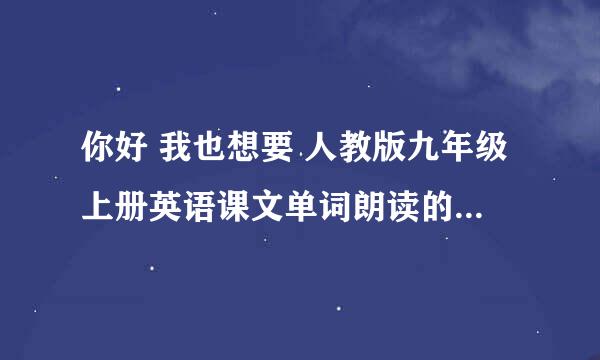 你好 我也想要 人教版九年级上册英语课文单词朗读的...